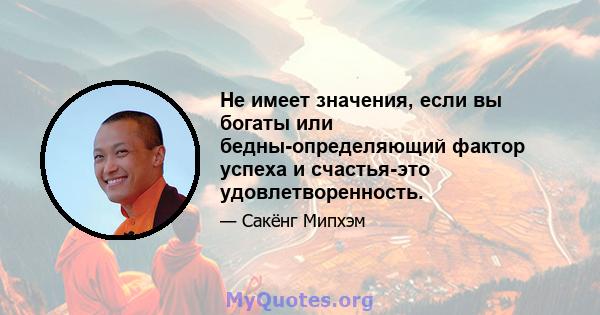 Не имеет значения, если вы богаты или бедны-определяющий фактор успеха и счастья-это удовлетворенность.

— Сакёнг Мипхэм

MyQuotes.org